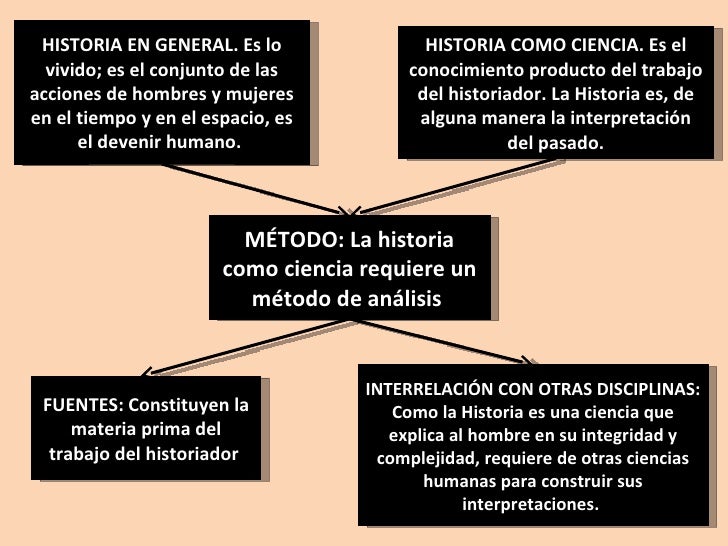 HISTORIA EN GENERAL. Es lo vivido; es el conjunto de las acciones de hombres y mujeres en el tiempo y en el espacio, es el devenir humano.

HISTORIA COMO CIENCIA. Es el conocimiento producto del trabajo del historiador. La Historia es, de alguna manera la interpretación del pasado.

MÉTODO: La historia como ciencia requiere un método de análisis

FUENTES: Constituyen la materia prima del trabajo del historiador

INTERRELACIÓN CON OTRAS DISCIPLINAS: Como la Historia es una ciencia que explica al hombre en su integridad y complejidad, requiere de otras ciencias humanas para construir sus interpretaciones.